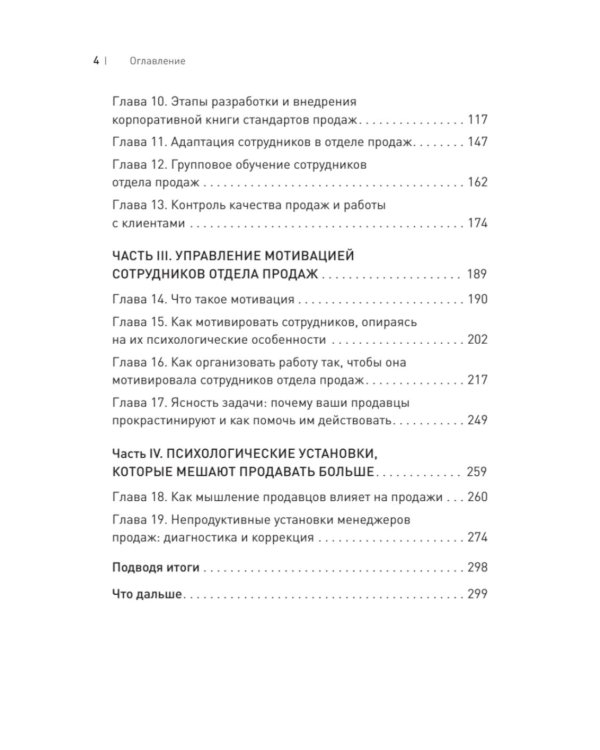 4 | Оглавление

Глава 10. Этапы разработки и внедрения корпоративной книги стандартов продаж 117

Глава 11. Адаптация сотрудников в отделе продаж 147

Глава 12. Групповое обучение сотрудников отдела продаж 162

Глава 13. Контроль качества продаж и работы с клиентами 174

ЧАСТЬ III. УПРАВЛЕНИЕ МОТИВАЦИЕЙ СОТРУДНИКОВ ОТДЕЛА ПРОДАЖ 189

Глава 14. Что такое мотивация 190

Глава 15. Как мотивировать сотрудников, опираясь на их психологические особенности 202

Глава 16. Как организовать работу так, чтобы она мотивировала сотрудников отдела продаж 217

Глава 17. Ясность задачи: почему ваши продавцы прокрастинируют и как помочь им действовать 249

Часть IV. ПСИХОЛОГИЧЕСКИЕ УСТАНОВКИ, КОТОРЫЕ МЕШАЮТ ПРОДАВАТЬ БОЛЬШЕ 259

Глава 18. Как мышление продавцов влияет на продажи 260

Глава 19. Непродуктивные установки менеджеров продаж: диагностика и коррекция 274

Подводя итоги 298

Что дальше 299